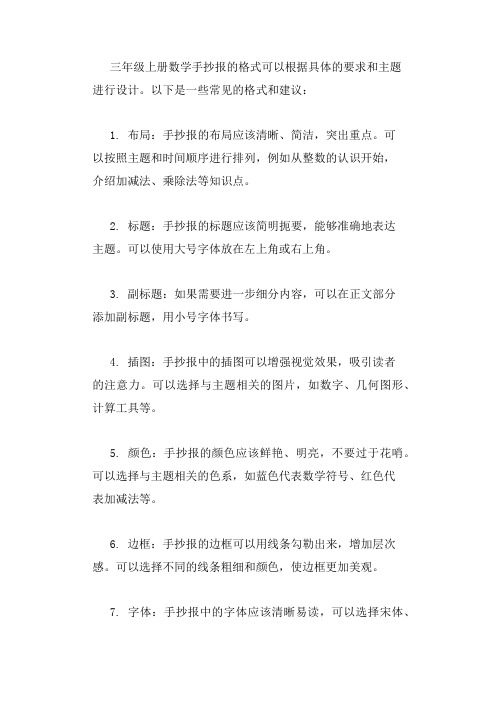 三年级上册数学手抄报的格式可以根据具体的要求和主题进行设计。以下是一些常见的格式和建议：

1. 布局：手抄报的布局应该清晰、简洁，突出重点。可以按照主题和时间顺序进行排列，例如从整数的认识开始，介绍加减法、乘除法等知识点。

2. 标题：手抄报的标题应该简明扼要，能够准确地表达主题。可以使用大号字体放在左上角或右上角。

3. 副标题：如果需要进一步细分内容，可以在正文部分添加副标题，用小号字体书写。

4. 插图：手抄报中的插图可以增强视觉效果，吸引读者的注意力。可以选择与主题相关的图片，如数字、几何图形、计算工具等。

5. 颜色：手抄报的颜色应该鲜艳、明亮，不要过于花哨。可以选择与主题相关的色系，如蓝色代表数学符号、红色代表加减法等。

6. 边框：手抄报的边框可以用线条勾勒出来，增加层次感。可以选择不同的线条粗细和颜色，使边框更加美观。

7. 字体：手抄报中的字体应该清晰易读，可以选择宋体、